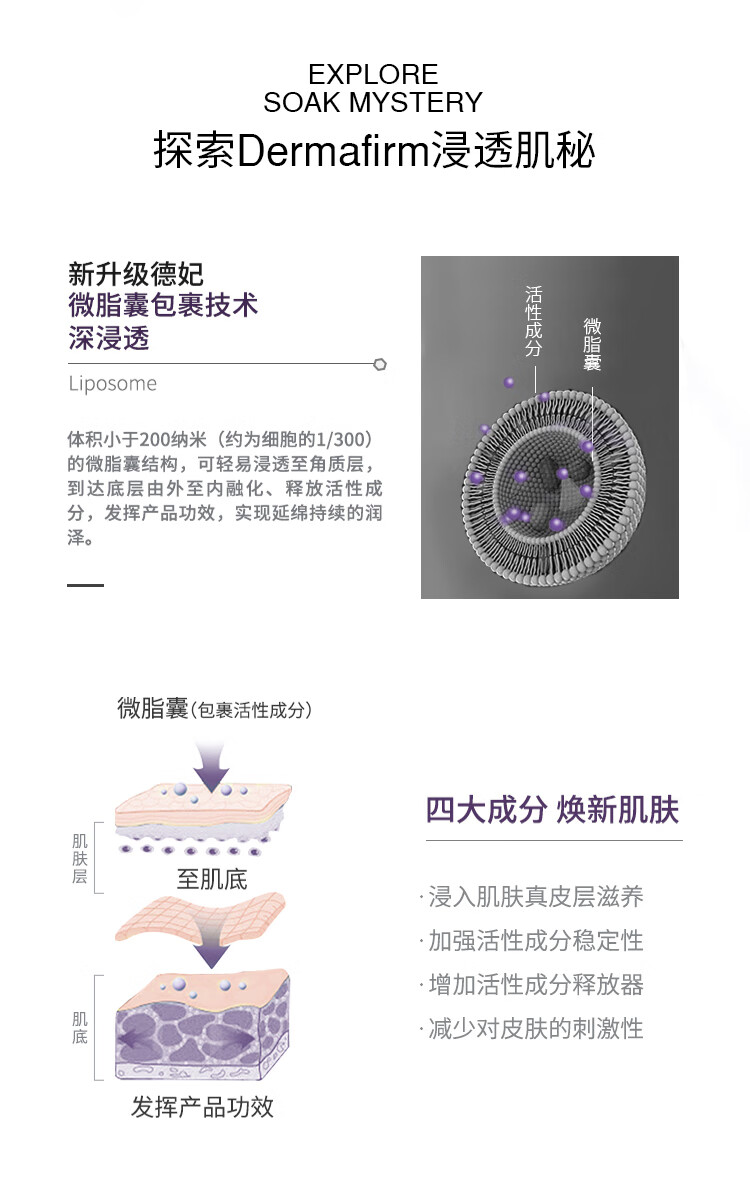 EXPLORE
SOAK MYSTERY
探索Dermafirm浸透肌秘

新升级德妃
微脂囊包裹技术
深浸透

Liposome

体积小于200纳米（约为细胞的1/300）的微脂囊结构，可轻易浸透至角质层，到达底层由外至内融化、释放活性成分，发挥产品功效，实现延绵持续的润泽。

活性成分

微脂囊

微脂囊(包裹活性成分)

肌肤层

至肌底

肌底

发挥产品功效

四大成分 焕新肌肤

· 浸入肌肤真皮层滋养
· 加强活性成分稳定性
· 增加活性成分释放器
· 减少对皮肤的刺激性